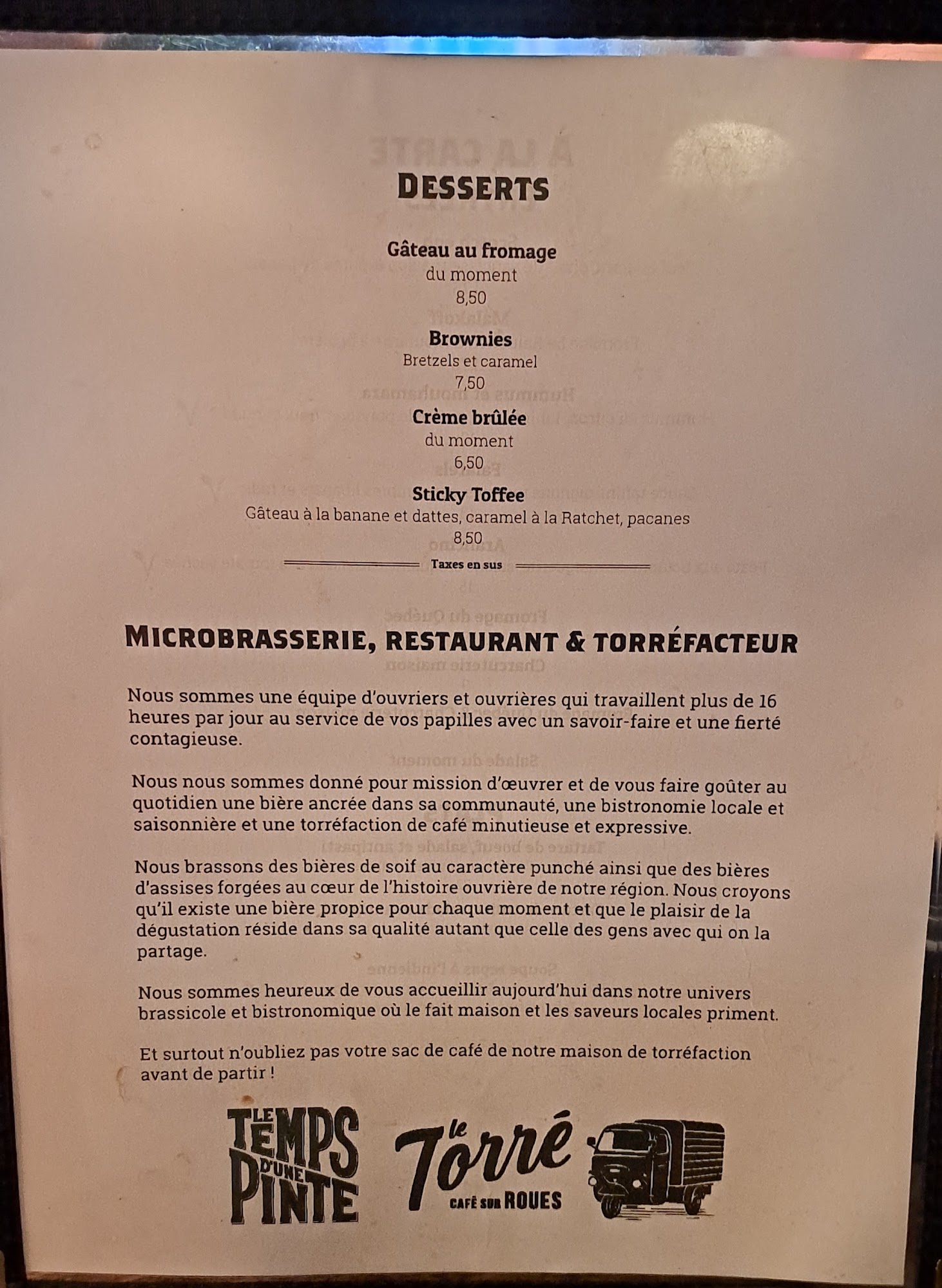 DESSERTS

Gâteau au fromage
du moment
8,50

Brownies
Bretzels et caramel
7,50

Crème brûlée
du moment
6,50

Sticky Toffee
Gâteau à la banane et dattes, caramel à la Ratchet, pacanes
8,50

Taxes en sus

MICROBRASSERIE, RESTAURANT & TORRÉFACTEUR

Nous sommes une équipe d'ouvriers et ouvrières qui travaillent plus de 16 heures par jour au service de vos papilles avec un savoir-faire et une fierté contagieuse.

Nous nous sommes donné pour mission d'œuvrer et de vous faire goûter au quotidien une bière ancrée dans sa communauté, une bistronomie locale et saisonnière et une torréfaction de café minutieuse et expressive.

Nous brassons des bières de soif au caractère punché ainsi que des bières d'assises forgées au cœur de l'histoire ouvrière de notre région. Nous croyons qu'il existe une bière propice pour chaque moment et que le plaisir de la dégustation réside dans sa qualité autant que celle des gens avec qui on la partage.

Nous sommes heureux de vous accueillir aujourd'hui dans notre univers brassicole et bistronomique où le fait maison et les saveurs locales priment.

Et surtout n'oubliez pas votre sac de café de notre maison de torréfaction avant de partir !

LE TEMPS D'UNE PINTE

le Torré
CAFÉ SUR ROUES